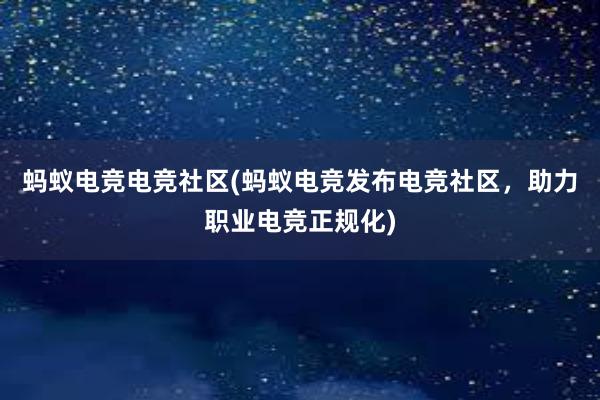 蚂蚁电竞电竞社区(蚂蚁电竞发布电竞社区，助力职业电竞正规化)